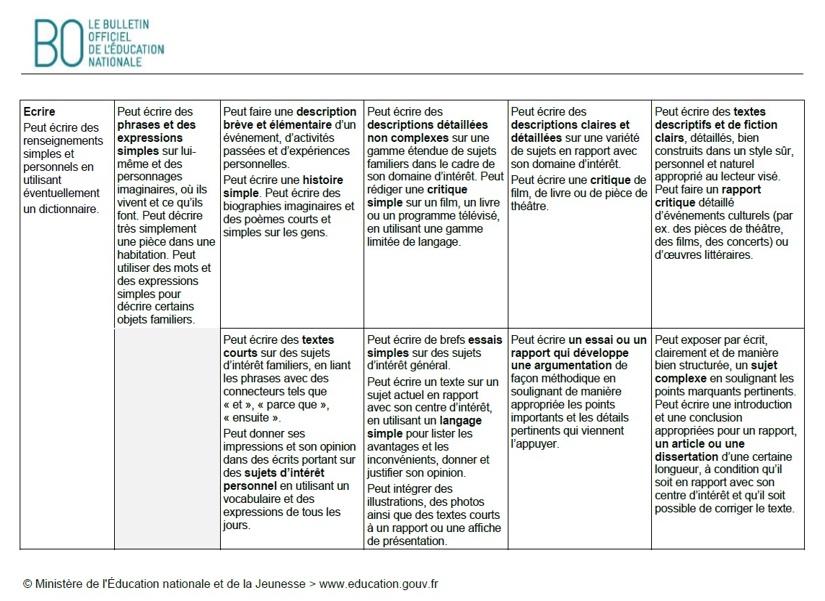 BO LE BULLETIN OFFICIEL DE L'ÉDUCATION NATIONALE

| Ecrire Peut écrire des renseignements simples et personnels en utilisant éventuellement un dictionnaire. | Peut écrire des phrases et des expressions simples sur lui-même et des personnages imaginaires, où ils vivent et ce qu'ils font. Peut décrire très simplement une pièce dans une habitation. Peut utiliser des mots et des expressions simples pour décrire certains objets familiers. | Peut faire une description brève et élémentaire d'un événement, d'activités passées et d'expériences personnelles. Peut écrire une histoire simple. Peut écrire des biographies imaginaires et des poèmes courts et simples sur les gens. | Peut écrire des descriptions détaillées non complexes sur une gamme étendue de sujets familiers dans le cadre de son domaine d'intérêt. Peut rédiger une critique simple sur un film, un livre ou un programme télévisé, en utilisant une gamme limitée de langage. | Peut écrire des descriptions claires et détaillées sur une variété de sujets en rapport avec son domaine d'intérêt. Peut écrire une critique de film, de livre ou de pièce de théâtre. | Peut écrire des textes descriptifs et de fiction clairs, détaillés, bien construits dans un style sûr, personnel et naturel approprié au lecteur visé. Peut faire un rapport critique détaillé d'événements culturels (par ex. des pièces de théâtre, des films, des concerts) ou d'œuvres littéraires. |
|---|---|---|---|---|---|
| | | Peut écrire des textes courts sur des sujets d'intérêt familiers, en liant les phrases avec des connecteurs tels que « et », « parce que », « ensuite ». Peut donner ses impressions et son opinion dans des écrits portant sur des sujets d'intérêt personnel en utilisant un vocabulaire et des expressions de tous les jours. | Peut écrire de brefs essais simples sur des sujets d'intérêt général. Peut écrire un texte sur un sujet actuel en rapport avec son centre d'intérêt, en utilisant un langage simple pour lister les avantages et les inconvénients, donner et justifier son opinion. Peut intégrer des illustrations, des photos ainsi que des textes courts à un rapport ou une affiche de présentation. | Peut écrire un essai ou un rapport qui développe une argumentation de façon méthodique en soulignant de manière appropriée les points importants et les détails pertinents qui viennent l'appuyer. | Peut exposer par écrit, clairement et de manière bien structurée, un sujet complexe en soulignant les points marquants pertinents. Peut écrire une introduction et une conclusion appropriées pour un rapport, un article ou une dissertation d'une certaine longueur, à condition qu'il soit en rapport avec son centre d'intérêt et qu'il soit possible de corriger le texte. |

© Ministère de l'Éducation nationale et de la Jeunesse > www.education.gouv.fr